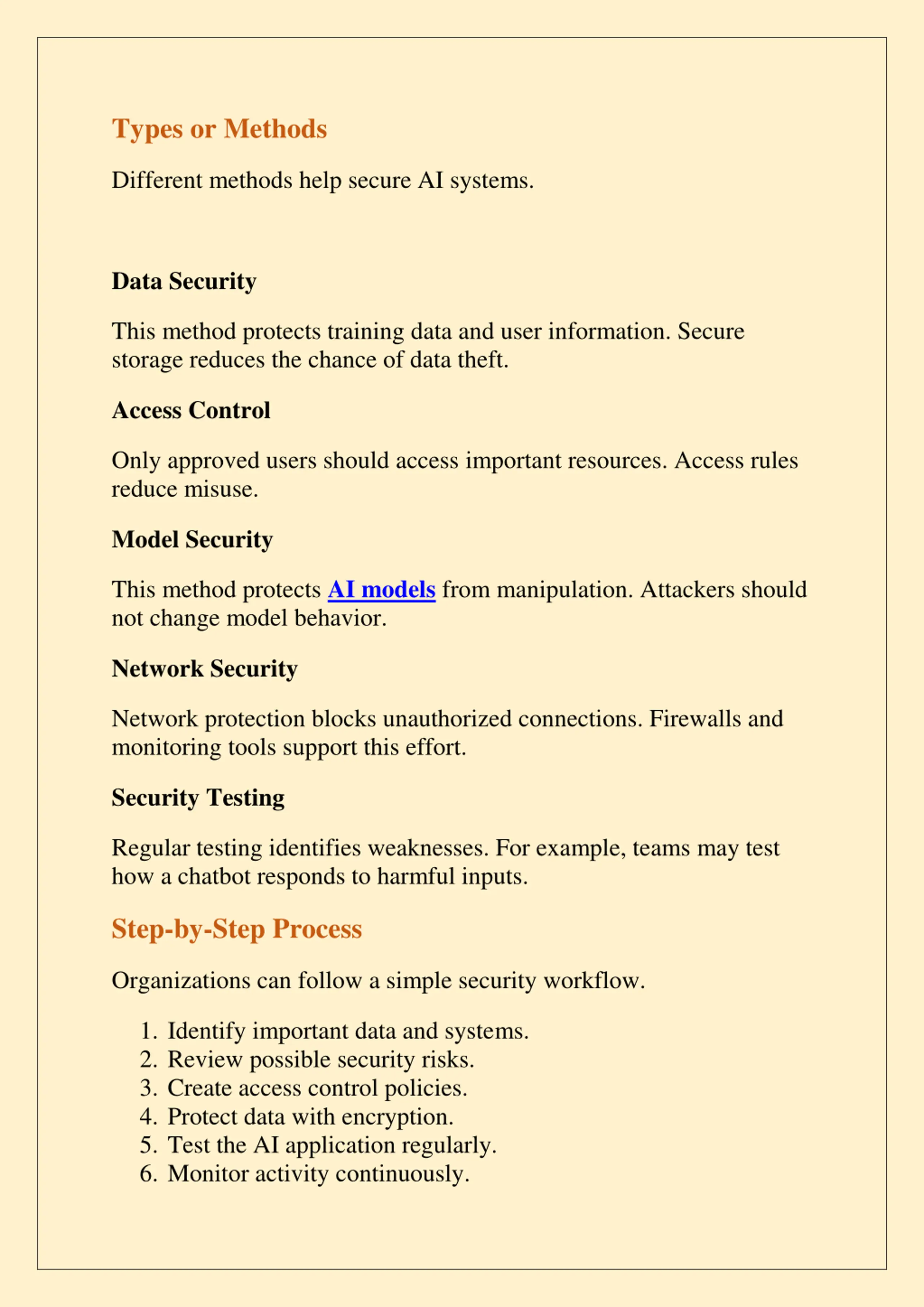 Types or Methods

Different methods help secure AI systems.

Data Security

This method protects training data and user information. Secure storage reduces the chance of data theft.

Access Control

Only approved users should access important resources. Access rules reduce misuse.

Model Security

This method protects AI models from manipulation. Attackers should not change model behavior.

Network Security

Network protection blocks unauthorized connections. Firewalls and monitoring tools support this effort.

Security Testing

Regular testing identifies weaknesses. For example, teams may test how a chatbot responds to harmful inputs.

Step-by-Step Process

Organizations can follow a simple security workflow.

1. Identify important data and systems.
2. Review possible security risks.
3. Create access control policies.
4. Protect data with encryption.
5. Test the AI application regularly.
6. Monitor activity continuously.